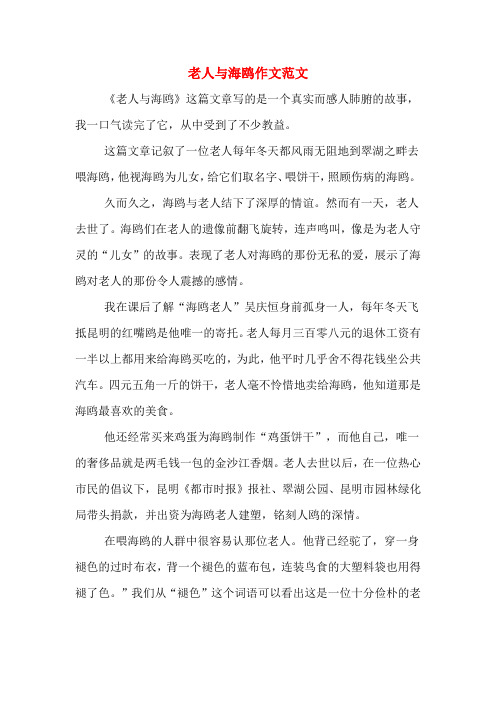 老人与海鸥作文范文

《老人与海鸥》这篇文章写的是一个真实而感人肺腑的故事，我一口气读完了它，从中受到了不少教益。

这篇文章记叙了一位老人每年冬天都风雨无阻地到翠湖之畔去喂海鸥，他视海鸥为儿女，给它们取名字、喂饼干，照顾伤病的海鸥。

久而久之，海鸥与老人结下了深厚的情谊。然而有一天，老人去世了。海鸥们在老人的遗像前翻飞旋转，连声鸣叫，像是为老人守灵的“儿女”的故事。表现了老人对海鸥的那份无私的爱，展示了海鸥对老人的那份令人震撼的感情。

我在课后了解“海鸥老人”吴庆恒身前孤身一人，每年冬天飞抵昆明的红嘴鸥是他唯一的寄托。老人每月三百零八元的退休工资有一半以上都用来给海鸥买吃的，为此，他平时几乎舍不得花钱坐公共汽车。四元五角一斤的饼干，老人毫不怜惜地卖给海鸥，他知道那是海鸥最喜欢的美食。

他还经常买来鸡蛋为海鸥制作“鸡蛋饼干”，而他自己，唯一的奢侈品就是两毛钱一包的金沙江香烟。老人去世以后，在一位热心市民的倡议下，昆明《都市时报》报社、翠湖公园、昆明市园林绿化局带头捐款，并出资为海鸥老人建塑，铭刻人鸥的深情。

在喂海鸥的人群中很容易认那位老人。他背已经驼了，穿一身褪色的过时布衣，背一个褪色的蓝布包，连装鸟食的大塑料袋也用得褪了色。”我们从“褪色”这个词语可以看出这是一位十分俭朴的老